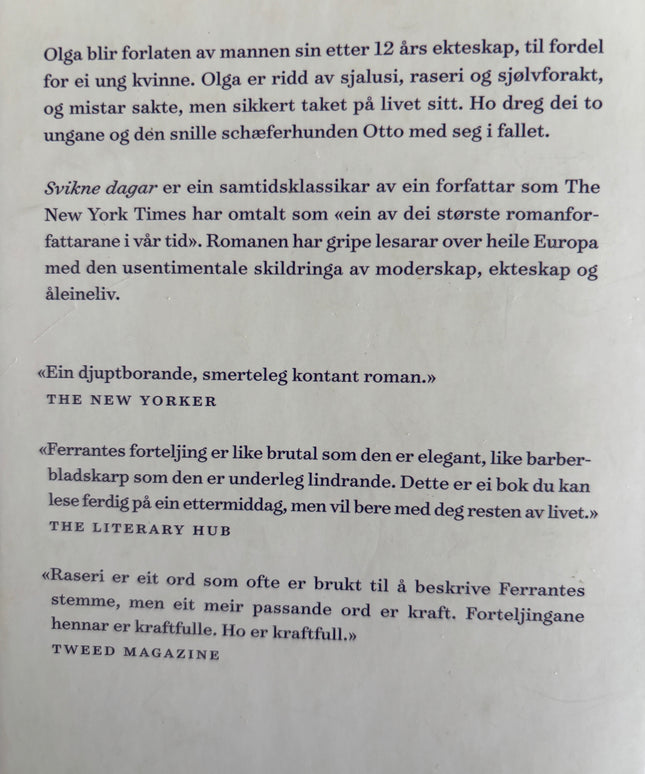 Olga blir forlaten av mannen sin etter 12 års ekteskap, til fordel for ei ung kvinne. Olga er ridd av sjalusi, raseri og sjølvforakt, og mistar sakte, men sikkert taket på livet sitt. Ho dreg dei to ungane og den snille schæferhunden Otto med seg i fallet.

Svikne dagar er ein samtidsklassikar av ein forfattar som The New York Times har omtalt som «ein av dei største romanforfattarane i vår tid». Romanen har gripe lesarar over heile Europa med den usentimentale skildringa av moderskap, ekteskap og åleineliv.

«Ein djuptborande, smerteleg kontant roman.»
THE NEW YORKER

«Ferrantes forteljing er like brutal som den er elegant, like barberbladskarp som den er underleg lindrande. Dette er ei bok du kan lese ferdig på ein ettermiddag, men vil bere med deg resten av livet.»
THE LITERARY HUB

«Raseri er eit ord som ofte er brukt til å beskrive Ferrantes stemme, men eit meir passande ord er kraft. Forteljingane hennar er kraftfulle. Ho er kraftfull.»
TWEED MAGAZINE